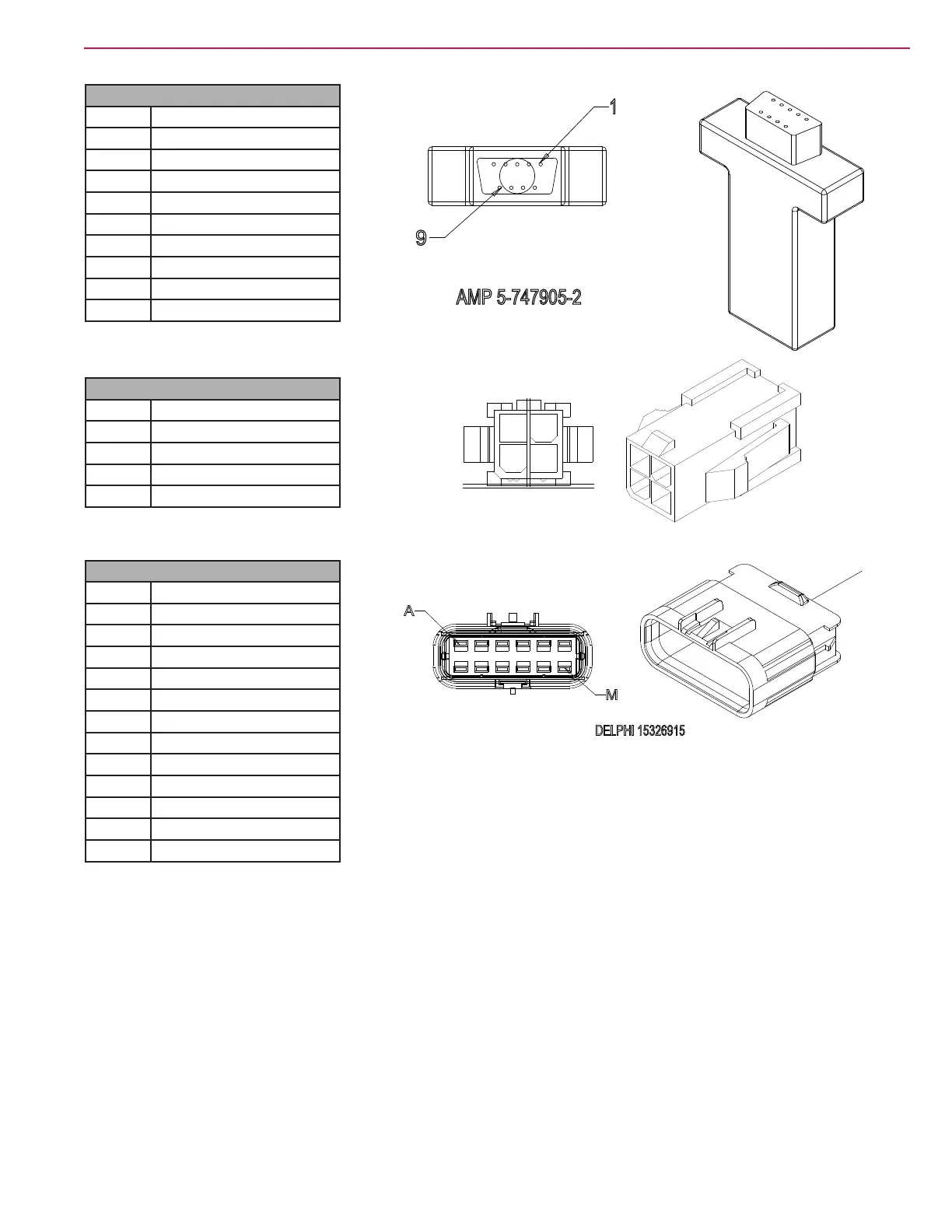 1

9

AMP 5-747905-2

A

M

DELPHI 15326915